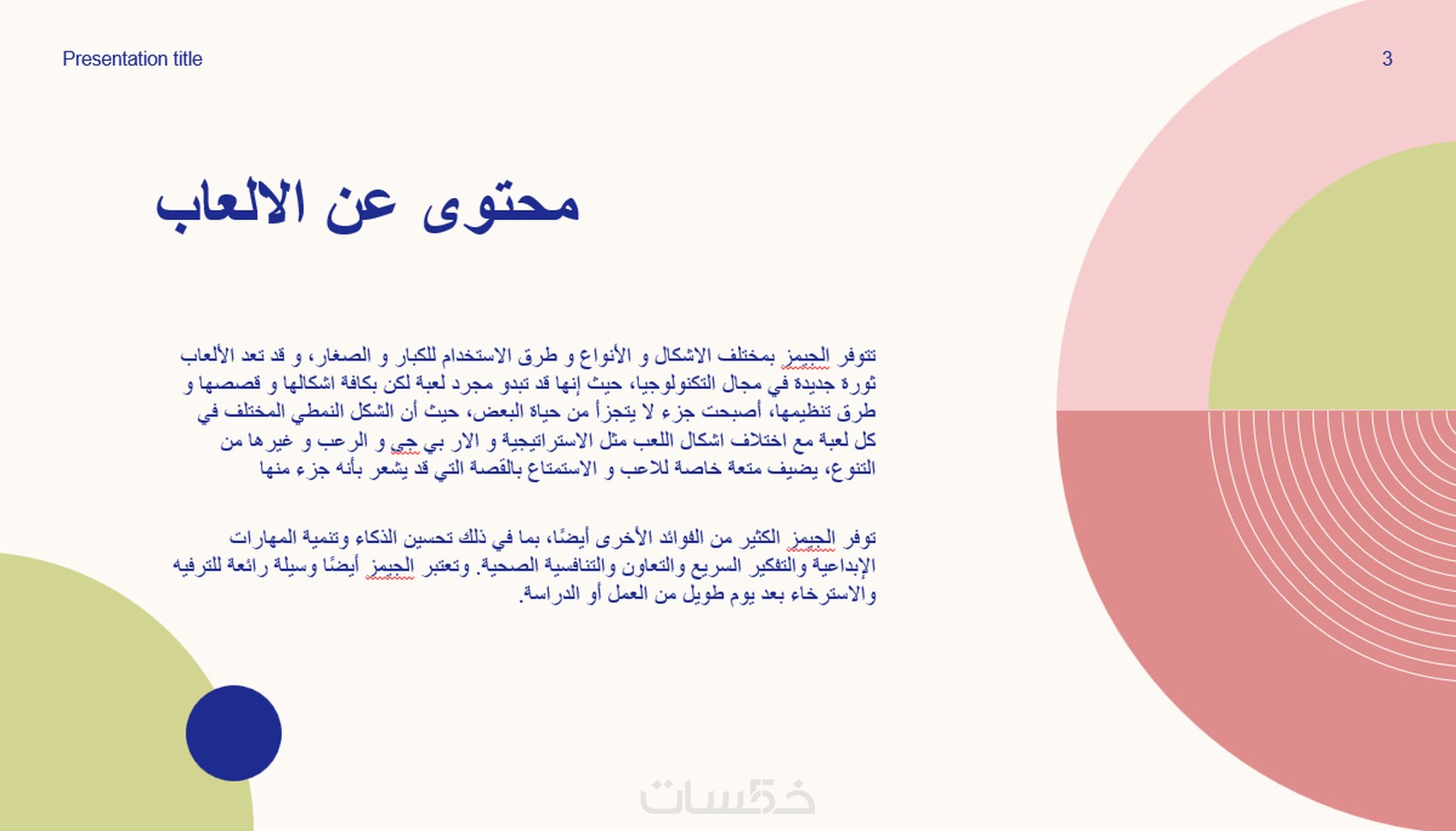 Presentation title

3

محتوى عن الالعاب

تتوفر الجيمز بمختلف الاشكال و الأنواع و طرق الاستخدام للكبار و الصغار، و قد تعد الألعاب ثورة جديدة في مجال التكنولوجيا، حيث إنها قد تبدو مجرد لعبة لكن بكافة اشكالها و قصصها و طرق تنظيمها، أصبحت جزء لا يتجزأ من حياة البعض، حيث أن الشكل النمطي المختلف في كل لعبة مع اختلاف اشكال اللعب مثل الاستراتيجية و الار بي جي و الرعب و غيرها من التنوع، يضيف متعة خاصة للاعب و الاستمتاع بالقصة التي قد يشعر بأنه جزء منها

توفر الجيمز الكثير من الفوائد الأخرى أيضًا، بما في ذلك تحسين الذكاء وتنمية المهارات الإبداعية والتفكير السريع والتعاون والتنافسية الصحية. وتعتبر الجيمز أيضًا وسيلة رائعة للترفيه والاسترخاء بعد يوم طويل من العمل أو الدراسة.

خمسات